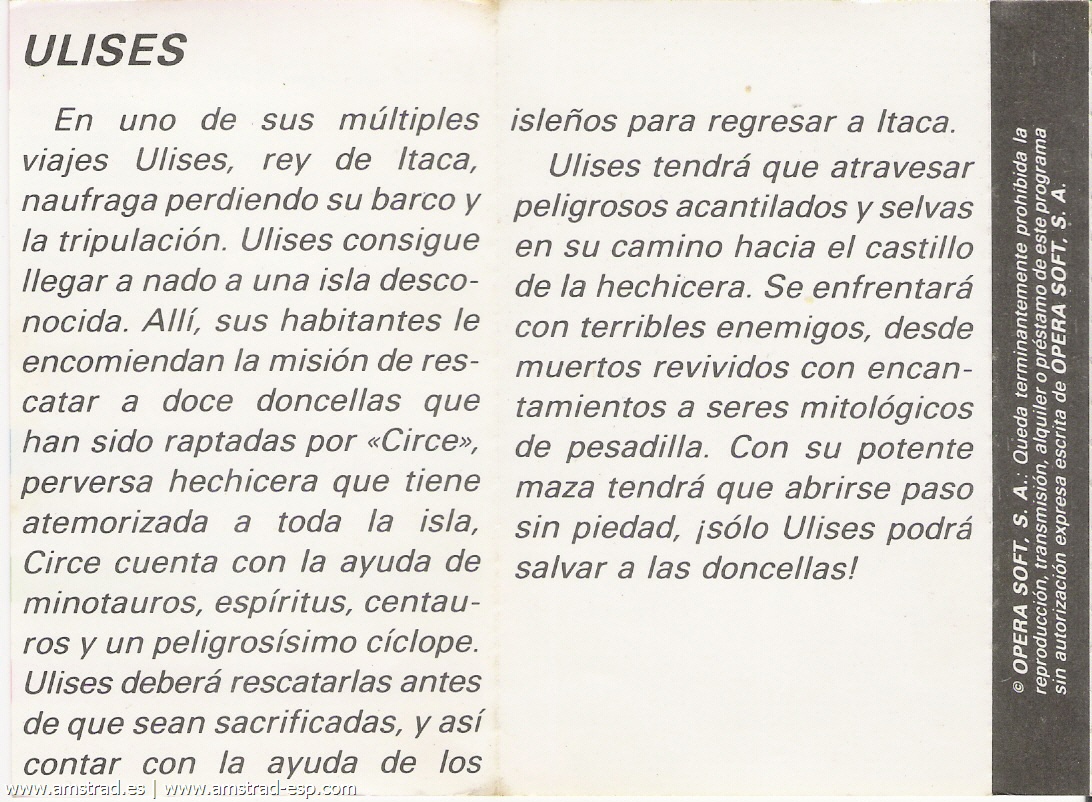 ULISES

En uno de sus múltiples viajes Ulises, rey de Itaca, naufraga perdiendo su barco y la tripulación. Ulises consigue llegar a nado a una isla desconocida. Allí, sus habitantes le encomiendan la misión de rescatar a doce doncellas que han sido raptadas por «Circe», perversa hechicera que tiene atemorizada a toda la isla, Circe cuenta con la ayuda de minotauros, espíritus, centauros y un peligrosísimo cíclope. Ulises deberá rescatarlas antes de que sean sacrificadas, y así contar con la ayuda de los isleños para regresar a Itaca.

Ulises tendrá que atravesar peligrosos acantilados y selvas en su camino hacia el castillo de la hechicera. Se enfrentará con terribles enemigos, desde muertos revividos con encantamientos a seres mitológicos de pesadilla. Con su potente maza tendrá que abrirse paso sin piedad, ¡sólo Ulises podrá salvar a las doncellas!

© OPERA SOFT, S. A.: Queda terminantemente prohibida la reproducción, transmisión, alquiler o préstamo de este programa sin autorización expresa escrita de OPERA SOFT, S. A.

www.amstrad.es | www.amstrad-esp.com